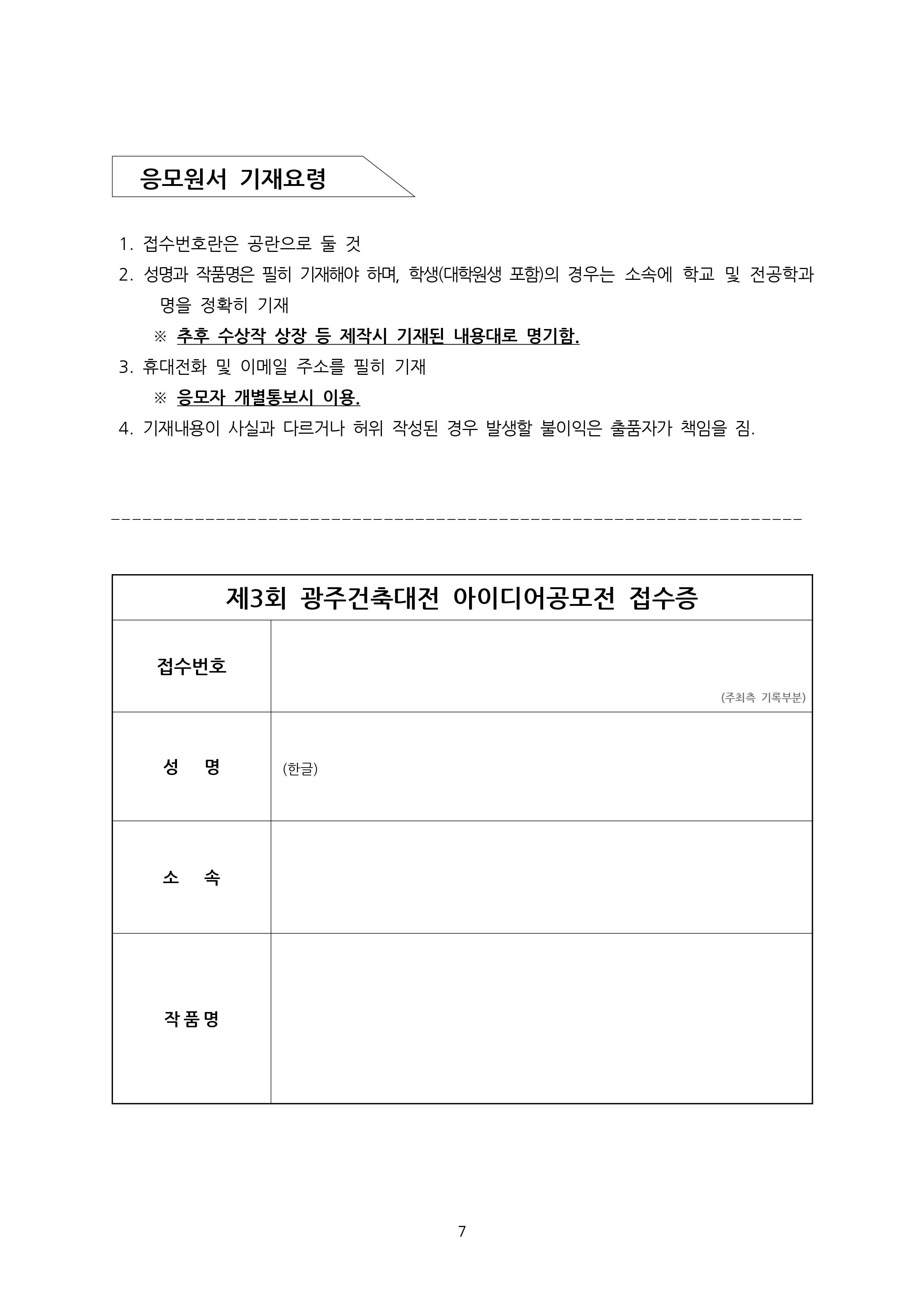 응모원서 기재요령

1. 접수번호란은 공란으로 둘 것
2. 성명과 작품명은 필히 기재해야 하며, 학생(대학원생 포함)의 경우는 소속에 학교 및 전공학과명을 정확히 기재
※ 추후 수상작 상장 등 제작시 기재된 내용대로 명기함.
3. 휴대전화 및 이메일 주소를 필히 기재
※ 응모자 개별통보시 이용.
4. 기재내용이 사실과 다르거나 허위 작성된 경우 발생할 불이익은 출품자가 책임을 짐.

| 제3회 광주건축대전 아이디어공모전 접수증 | |
|---|---|
| 접수번호 | (주최측 기록부분) |
| 성 명 | (한글) |
| 소 속 | |
| 작품명 | |

7